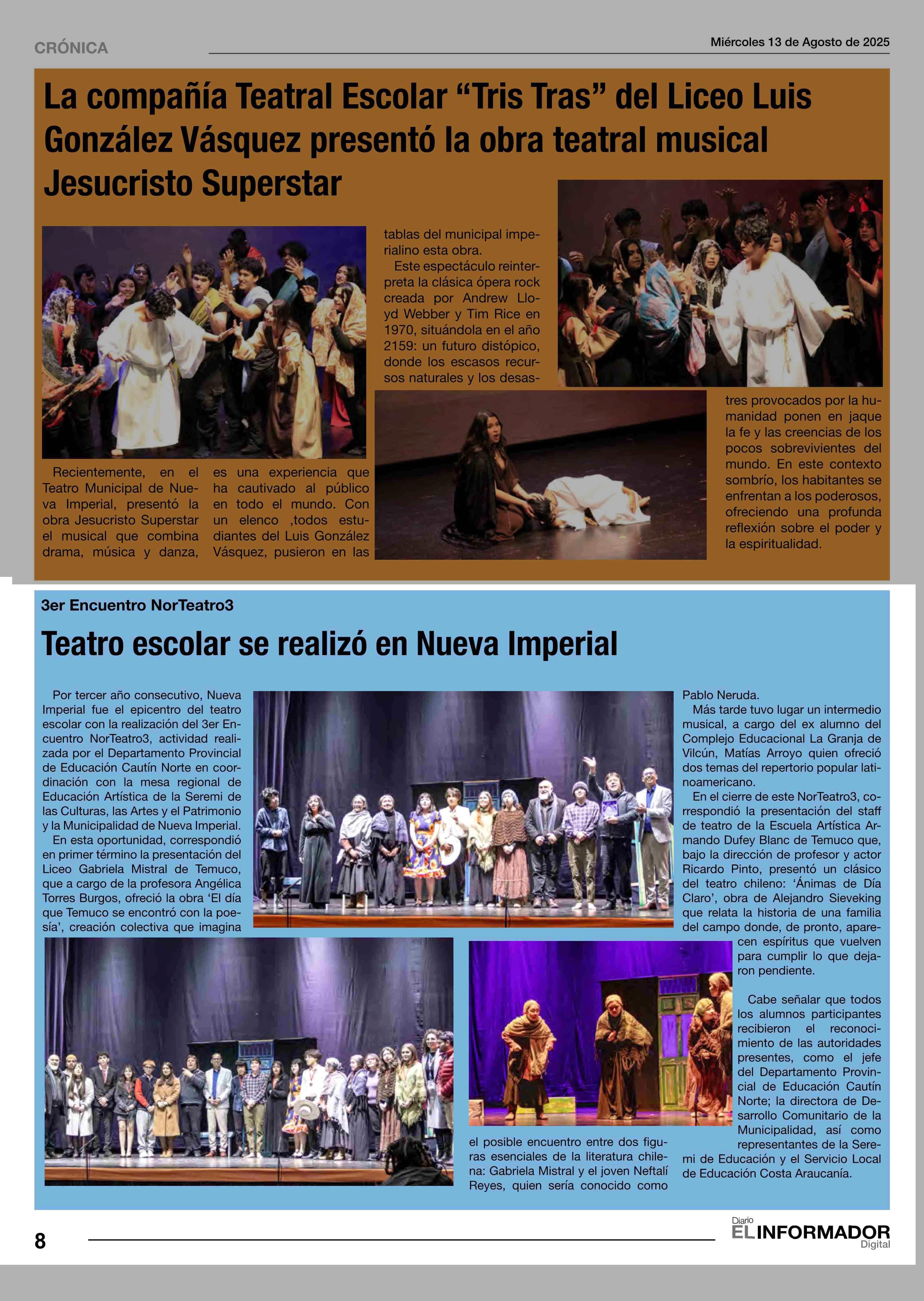 CRÓNICA

Miércoles 13 de Agosto de 2025

La compañía Teatral Escolar “Tris Tras” del Liceo Luis González Vásquez presentó la obra teatral musical Jesucristo Superstar

Recientemente, en el Teatro Municipal de Nueva Imperial, presentó la obra Jesucristo Superstar el musical que combina drama, música y danza, es una experiencia que ha cautivado al público en todo el mundo. Con un elenco ,todos estudiantes del Luis González Vásquez, pusieron en las tablas del municipal imperialino esta obra.

Este espectáculo reinterpreta la clásica ópera rock creada por Andrew Lloyd Webber y Tim Rice en 1970, situándola en el año 2159: un futuro distópico, donde los escasos recursos naturales y los desastres provocados por la humanidad ponen en jaque la fe y las creencias de los pocos sobrevivientes del mundo. En este contexto sombrío, los habitantes se enfrentan a los poderosos, ofreciendo una profunda reflexión sobre el poder y la espiritualidad.

3er Encuentro NorTeatro3

Teatro escolar se realizó en Nueva Imperial

Por tercer año consecutivo, Nueva Imperial fue el epicentro del teatro escolar con la realización del 3er Encuentro NorTeatro3, actividad realizada por el Departamento Provincial de Educación Cautín Norte en coordinación con la mesa regional de Educación Artística de la Seremi de las Culturas, las Artes y el Patrimonio y la Municipalidad de Nueva Imperial.

En esta oportunidad, correspondió en primer término la presentación del Liceo Gabriela Mistral de Temuco, que a cargo de la profesora Angélica Torres Burgos, ofreció la obra ‘El día que Temuco se encontró con la poesía’, creación colectiva que imagina el posible encuentro entre dos figuras esenciales de la literatura chilena: Gabriela Mistral y el joven Neftalí Reyes, quien sería conocido como Pablo Neruda.

Más tarde tuvo lugar un intermedio musical, a cargo del ex alumno del Complejo Educacional La Granja de Vilcún, Matías Arroyo quien ofreció dos temas del repertorio popular latinoamericano.

En el cierre de este NorTeatro3, correspondió la presentación del staff de teatro de la Escuela Artística Armando Dufey Blanc de Temuco que, bajo la dirección de profesor y actor Ricardo Pinto, presentó un clásico del teatro chileno: ‘Ánimas de Día Claro’, obra de Alejandro Sieveking que relata la historia de una familia del campo donde, de pronto, aparecen espíritus que vuelven para cumplir lo que dejaron pendiente.

Cabe señalar que todos los alumnos participantes recibieron el reconocimiento de las autoridades presentes, como el jefe del Departamento Provincial de Educación Cautín Norte; la directora de Desarrollo Comunitario de la Municipalidad, así como representantes de la Seremi de Educación y el Servicio Local de Educación Costa Araucanía.

8

Diario EL INFORMADOR Digital